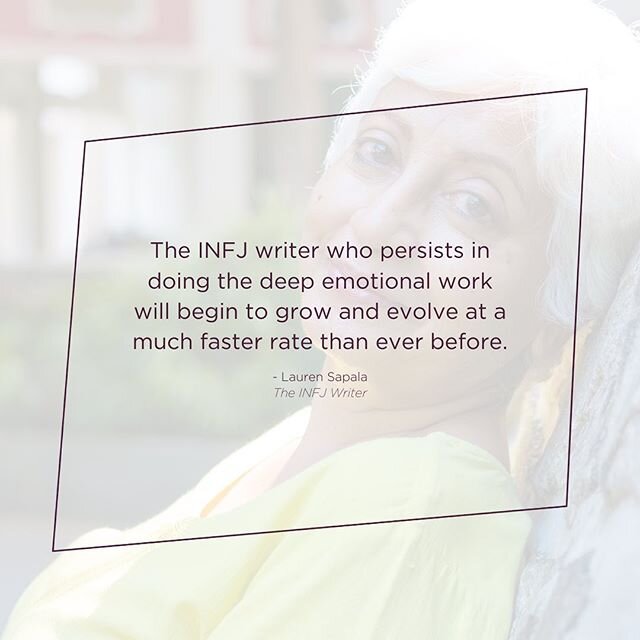 The INFJ writer who persists in doing the deep emotional work will begin to grow and evolve at a much faster rate than ever before.

- Lauren Sapala
The INFJ Writer